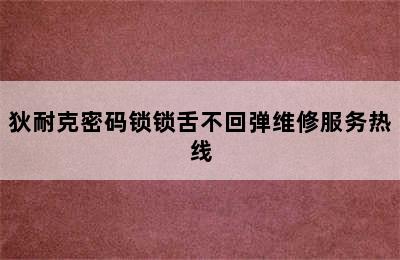 狄耐克密码锁锁舌不回弹维修服务热线